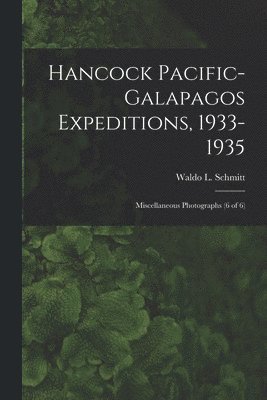 Hancock Pacific-Galapagos Expeditions, 1933-1935

Waldo L. Schmitt

Miscellaneous Photographs (6 of 6)